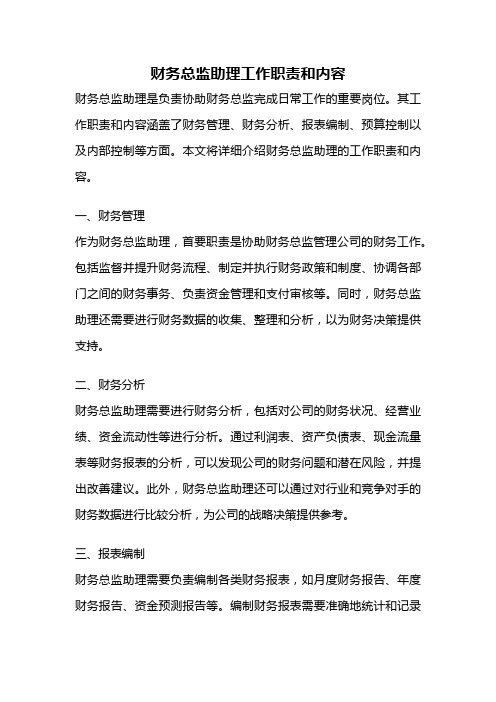 财务总监助理工作职责和内容

财务总监助理是负责协助财务总监完成日常工作的重要岗位。其工作职责和内容涵盖了财务管理、财务分析、报表编制、预算控制以及内部控制等方面。本文将详细介绍财务总监助理的工作职责和内容。

一、财务管理

作为财务总监助理，首要职责是协助财务总监管理公司的财务工作。包括监督并提升财务流程、制定并执行财务政策和制度、协调各部门之间的财务事务、负责资金管理和支付审核等。同时，财务总监助理还需要进行财务数据的收集、整理和分析，以为财务决策提供支持。

二、财务分析

财务总监助理需要进行财务分析，包括对公司的财务状况、经营业绩、资金流动性等进行分析。通过利润表、资产负债表、现金流量表等财务报表的分析，可以发现公司的财务问题和潜在风险，并提出改善建议。此外，财务总监助理还可以通过对行业和竞争对手的财务数据进行比较分析，为公司的战略决策提供参考。

三、报表编制

财务总监助理需要负责编制各类财务报表，如月度财务报告、年度财务报告、资金预测报告等。编制财务报表需要准确地统计和记录